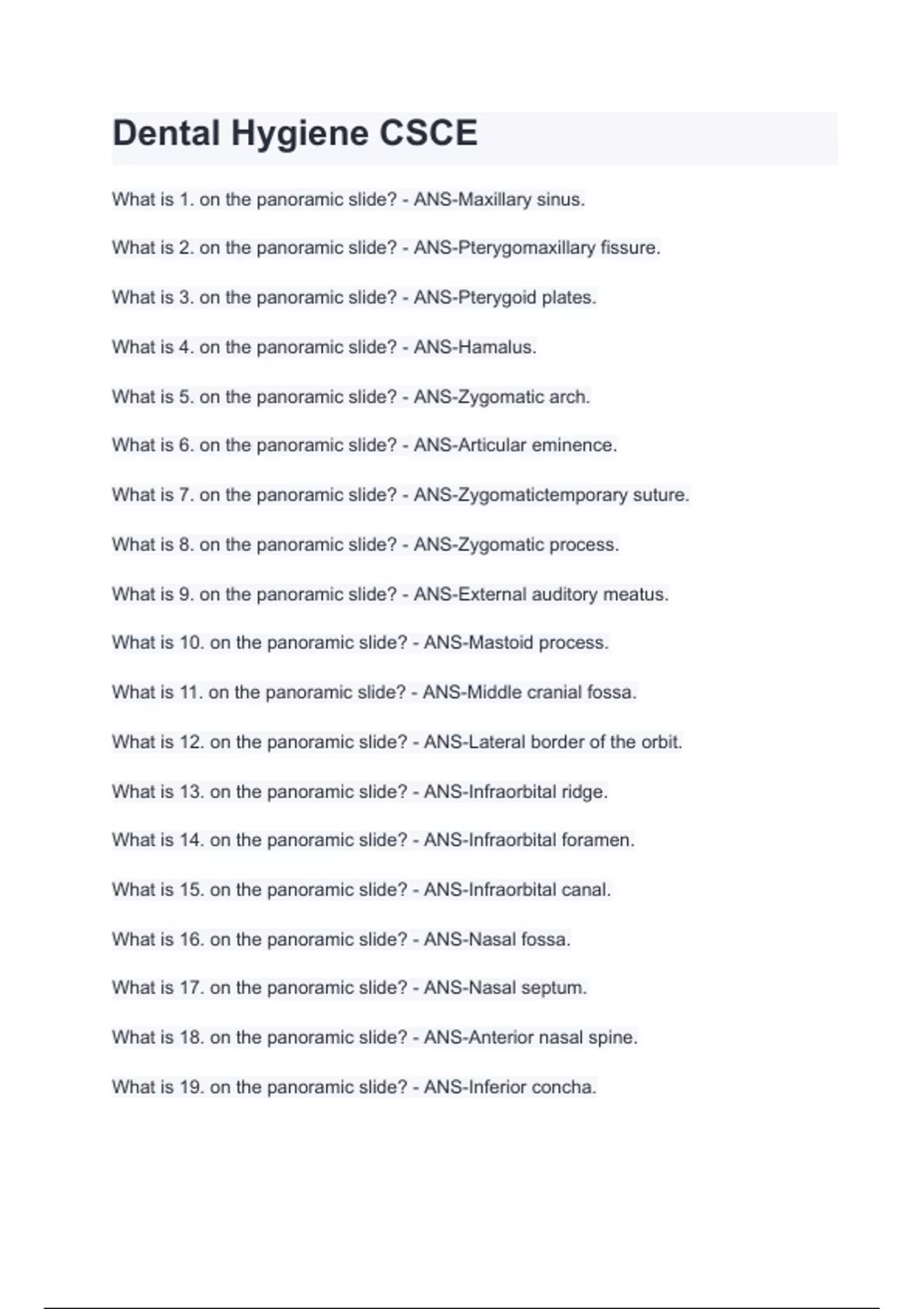 Dental Hygiene CSCE

What is 1. on the panoramic slide? - ANS-Maxillary sinus.

What is 2. on the panoramic slide? - ANS-Pterygomaxillary fissure.

What is 3. on the panoramic slide? - ANS-Pterygoid plates.

What is 4. on the panoramic slide? - ANS-Hamalus.

What is 5. on the panoramic slide? - ANS-Zygomatic arch.

What is 6. on the panoramic slide? - ANS-Articular eminence.

What is 7. on the panoramic slide? - ANS-Zygomatictemporary suture.

What is 8. on the panoramic slide? - ANS-Zygomatic process.

What is 9. on the panoramic slide? - ANS-External auditory meatus.

What is 10. on the panoramic slide? - ANS-Mastoid process.

What is 11. on the panoramic slide? - ANS-Middle cranial fossa.

What is 12. on the panoramic slide? - ANS-Lateral border of the orbit.

What is 13. on the panoramic slide? - ANS-Infraorbital ridge.

What is 14. on the panoramic slide? - ANS-Infraorbital foramen.

What is 15. on the panoramic slide? - ANS-Infraorbital canal.

What is 16. on the panoramic slide? - ANS-Nasal fossa.

What is 17. on the panoramic slide? - ANS-Nasal septum.

What is 18. on the panoramic slide? - ANS-Anterior nasal spine.

What is 19. on the panoramic slide? - ANS-Inferior concha.